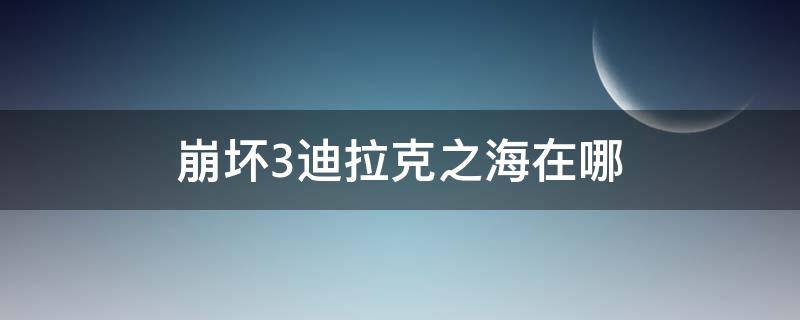 崩坏3迪拉克之海在哪